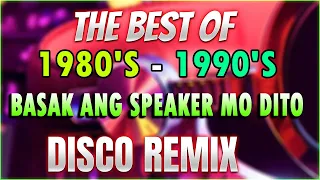 THE BEST OF
1980'S - 1990'S
BASAK ANG SPEAKER MO DITO
DISCO REMIX